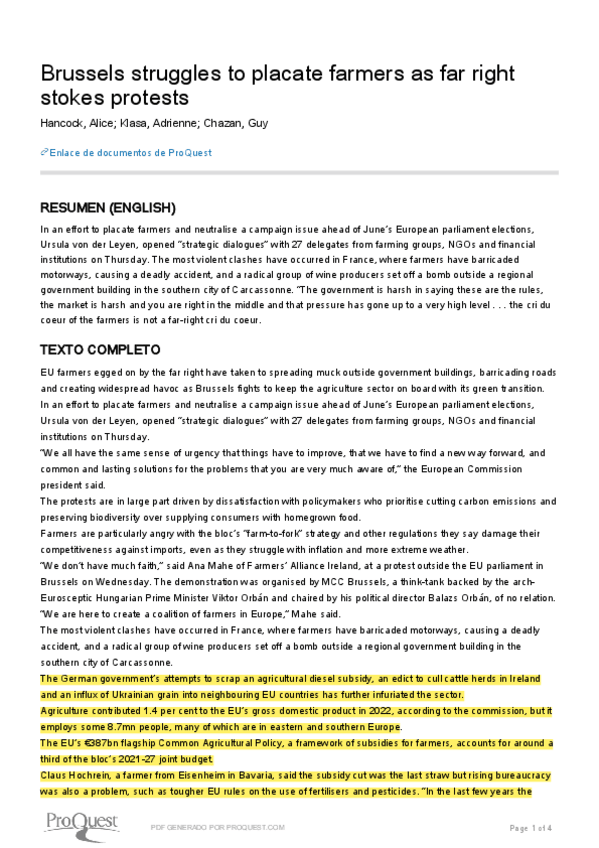 Brussels struggles to placate farmers as far right stokes protests

Hancock, Alice; Klasa, Adrienne; Chazan, Guy

Enlace de documentos de ProQuest

RESUMEN (ENGLISH)

In an effort to placate farmers and neutralise a campaign issue ahead of June's European parliament elections, Ursula von der Leyen, opened "strategic dialogues" with 27 delegates from farming groups, NGOs and financial institutions on Thursday. The most violent clashes have occurred in France, where farmers have barricaded motorways, causing a deadly accident, and a radical group of wine producers set off a bomb outside a regional government building in the southern city of Carcassonne. "The government is harsh in saying these are the rules, the market is harsh and you are right in the middle and that pressure has gone up to a very high level . . . the cri du coeur of the farmers is not a far-right cri du coeur.

TEXTO COMPLETO

EU farmers egged on by the far right have taken to spreading muck outside government buildings, barricading roads and creating widespread havoc as Brussels fights to keep the agriculture sector on board with its green transition.
In an effort to placate farmers and neutralise a campaign issue ahead of June's European parliament elections, Ursula von der Leyen, opened "strategic dialogues" with 27 delegates from farming groups, NGOs and financial institutions on Thursday.
"We all have the same sense of urgency that things have to improve, that we have to find a new way forward, and common and lasting solutions for the problems that you are very much aware of," the European Commission president said.
The protests are in large part driven by dissatisfaction with policymakers who prioritise cutting carbon emissions and preserving biodiversity over supplying consumers with homegrown food.
Farmers are particularly angry with the bloc's "farm-to-fork" strategy and other regulations they say damage their competitiveness against imports, even as they struggle with inflation and more extreme weather.
"We don't have much faith," said Ana Mahe of Farmers' Alliance Ireland, at a protest outside the EU parliament in Brussels on Wednesday. The demonstration was organised by MCC Brussels, a think-tank backed by the arch-Eurosceptic Hungarian Prime Minister Viktor Orbán and chaired by his political director Balazs Orbán, of no relation.
"We are here to create a coalition of farmers in Europe," Mahe said.
The most violent clashes have occurred in France, where farmers have barricaded motorways, causing a deadly accident, and a radical group of wine producers set off a bomb outside a regional government building in the southern city of Carcassonne.
The German government's attempts to scrap an agricultural diesel subsidy, an edict to cull cattle herds in Ireland and an influx of Ukrainian grain into neighbouring EU countries has further infuriated the sector.
Agriculture contributed 1.4 per cent to the EU's gross domestic product in 2022, according to the commission, but it employs some 8.7mn people, many of which are in eastern and southern Europe.
The EU's €387bn flagship Common Agricultural Policy, a framework of subsidies for farmers, accounts for around a third of the bloc's 2021-27 joint budget.
Claus Hochrein, a farmer from Eisenheim in Bavaria, said the subsidy cut was the last straw but rising bureaucracy was also a problem, such as tougher EU rules on the use of fertilisers and pesticides. "In the last few years the

ProQuest

PDF GENERADO POR PROQUEST.COM

Page 1 of 4